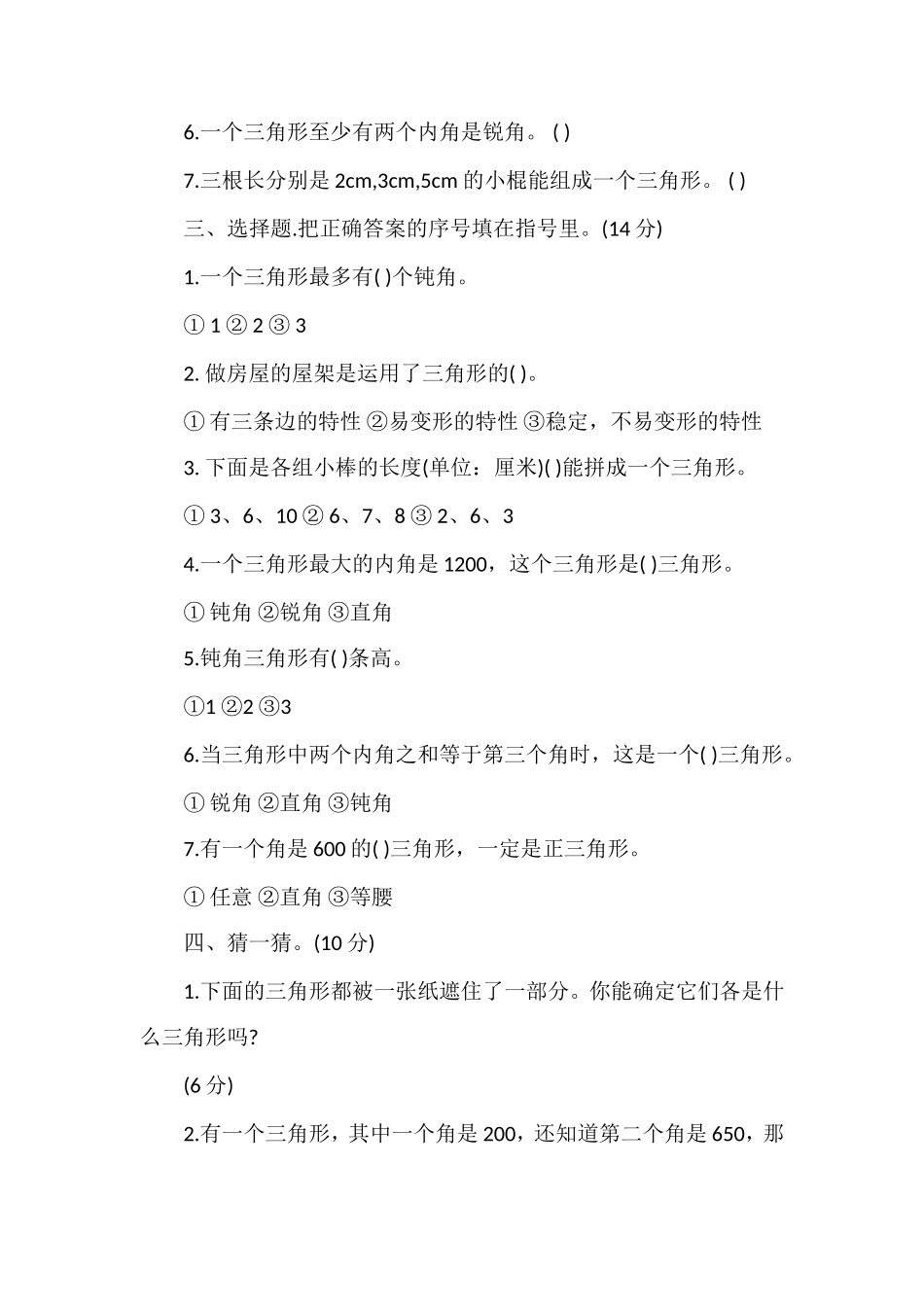 6.一个三角形至少有两个内角是锐角。 ( )

7.三根长分别是 2cm,3cm,5cm 的小棍能组成一个三角形。 ( )

三、选择题.把正确答案的序号填在指号里。(14 分)

1.一个三角形最多有( )个钝角。

① 1 ② 2 ③ 3

2. 做房屋的屋架是运用了三角形的( )。

① 有三条边的特性 ②易变形的特性 ③稳定，不易变形的特性

3. 下面是各组小棒的长度(单位：厘米)( )能拼成一个三角形。

① 3、6、10 ② 6、7、8 ③ 2、6、3

4.一个三角形最大的内角是 1200，这个三角形是( )三角形。

① 钝角 ②锐角 ③直角

5.钝角三角形有( )条高。

①1 ②2 ③3

6.当三角形中两个内角之和等于第三个角时，这是一个( )三角形。

① 锐角 ②直角 ③钝角

7.有一个角是 600 的( )三角形，一定是正三角形。

① 任意 ②直角 ③等腰

四、猜一猜。(10 分)

1.下面的三角形都被一张纸遮住了一部分。你能确定它们各是什么三角形吗?

(6 分)

2.有一个三角形，其中一个角是 200，还知道第二个角是 650，那